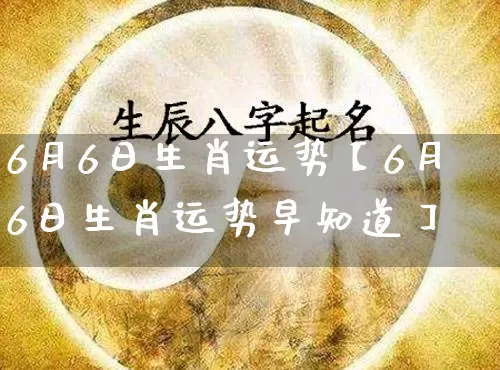 生辰八字起名

6月6日生肖运势【6月6日生肖运势早知道】